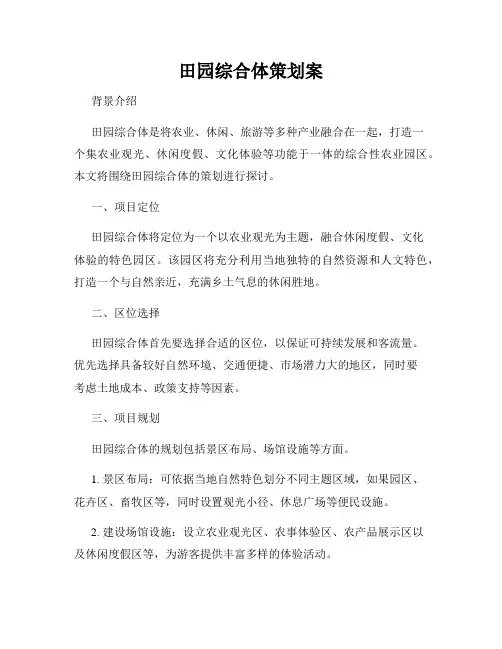 田园综合体策划案

背景介绍

田园综合体是将农业、休闲、旅游等多种产业融合在一起，打造一个集农业观光、休闲度假、文化体验等功能于一体的综合性农业园区。本文将围绕田园综合体的策划进行探讨。

一、项目定位

田园综合体将定位为一个以农业观光为主题，融合休闲度假、文化体验的特色园区。该园区将充分利用当地独特的自然资源和人文特色，打造一个与自然亲近，充满乡土气息的休闲胜地。

二、区位选择

田园综合体首先要选择合适的区位，以保证可持续发展和客流量。优先选择具备较好自然环境、交通便捷、市场潜力大的地区，同时要考虑土地成本、政策支持等因素。

三、项目规划

田园综合体的规划包括景区布局、场馆设施等方面。

1. 景区布局：可依据当地自然特色划分不同主题区域，如果园区、花卉区、畜牧区等，同时设置观光小径、休息广场等便民设施。

2. 建设场馆设施：设立农业观光区、农事体验区、农产品展示区以及休闲度假区等，为游客提供丰富多样的体验活动。